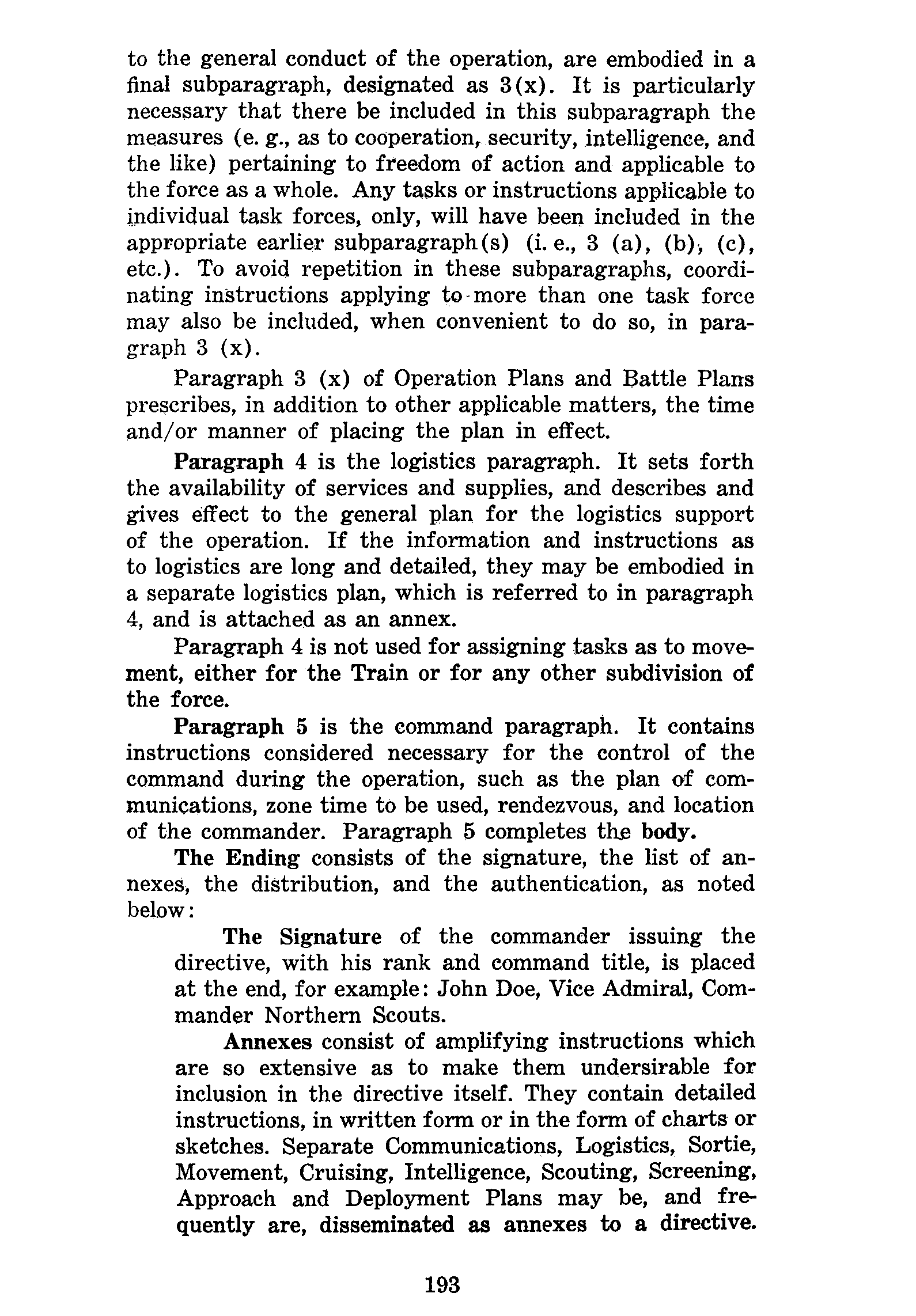 to the general conduct of the operation, are embodied in a final subparagraph, designated as 3(x). It is particularly necessary that there be included in this subparagraph the measures (e. g., as to cooperation, security, intelligence, and the like) pertaining to freedom of action and applicable to the force as a whole. Any tasks or instructions applicable to individual task forces, only, will have been included in the appropriate earlier subparagraph(s) (i. e., 3 (a), (b), (c), etc.). To avoid repetition in these subparagraphs, coordinating instructions applying to more than one task force may also be included, when convenient to do so, in paragraph 3 (x).

Paragraph 3 (x) of Operation Plans and Battle Plans prescribes, in addition to other applicable matters, the time and/or manner of placing the plan in effect.

Paragraph 4 is the logistics paragraph. It sets forth the availability of services and supplies, and describes and gives effect to the general plan for the logistics support of the operation. If the information and instructions as to logistics are long and detailed, they may be embodied in a separate logistics plan, which is referred to in paragraph 4, and is attached as an annex.

Paragraph 4 is not used for assigning tasks as to movement, either for the Train or for any other subdivision of the force.

Paragraph 5 is the command paragraph. It contains instructions considered necessary for the control of the command during the operation, such as the plan of communications, zone time to be used, rendezvous, and location of the commander. Paragraph 5 completes the body.

The Ending consists of the signature, the list of annexes, the distribution, and the authentication, as noted below:

The Signature of the commander issuing the directive, with his rank and command title, is placed at the end, for example: John Doe, Vice Admiral, Commander Northern Scouts.

Annexes consist of amplifying instructions which are so extensive as to make them undersirable for inclusion in the directive itself. They contain detailed instructions, in written form or in the form of charts or sketches. Separate Communications, Logistics, Sortie, Movement, Cruising, Intelligence, Scouting, Screening, Approach and Deployment Plans may be, and frequently are, disseminated as annexes to a directive.

193